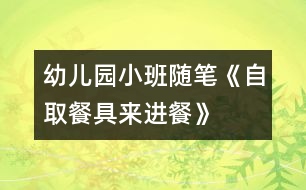 幼儿园小班随笔《自取餐具来进餐》